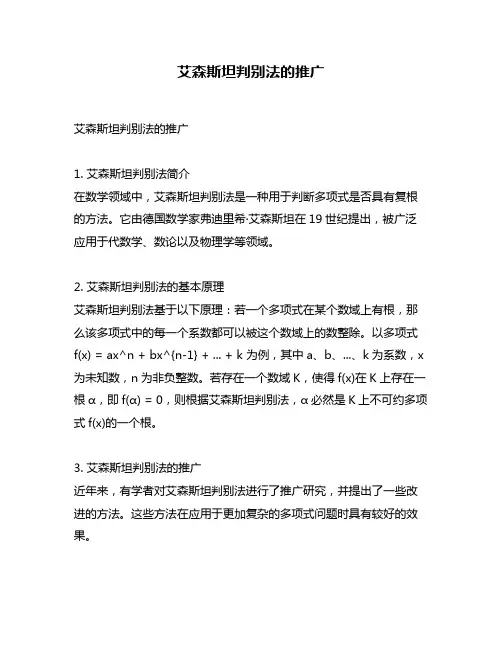 艾森斯坦判别法的推广

艾森斯坦判别法的推广

1. 艾森斯坦判别法简介
在数学领域中，艾森斯坦判别法是一种用于判断多项式是否具有复根的方法。它由德国数学家弗迪里希·艾森斯坦在 19 世纪提出，被广泛应用于代数学、数论以及物理学等领域。

2. 艾森斯坦判别法的基本原理
艾森斯坦判别法基于以下原理：若一个多项式在某个数域上有根，那么该多项式中的每一个系数都可以被这个数域上的数整除。以多项式 f(x) = ax^n + bx^{n-1} + ... + k 为例，其中 a、b、...、k 为系数，x 为未知数，n 为非负整数。若存在一个数域 K，使得 f(x)在 K 上存在一根 α，即 f(α) = 0，则根据艾森斯坦判别法，α 必然是 K 上不可约多项式 f(x)的一个根。

3. 艾森斯坦判别法的推广
近年来，有学者对艾森斯坦判别法进行了推广研究，并提出了一些改进的方法。这些方法在应用于更加复杂的多项式问题时具有较好的效果。